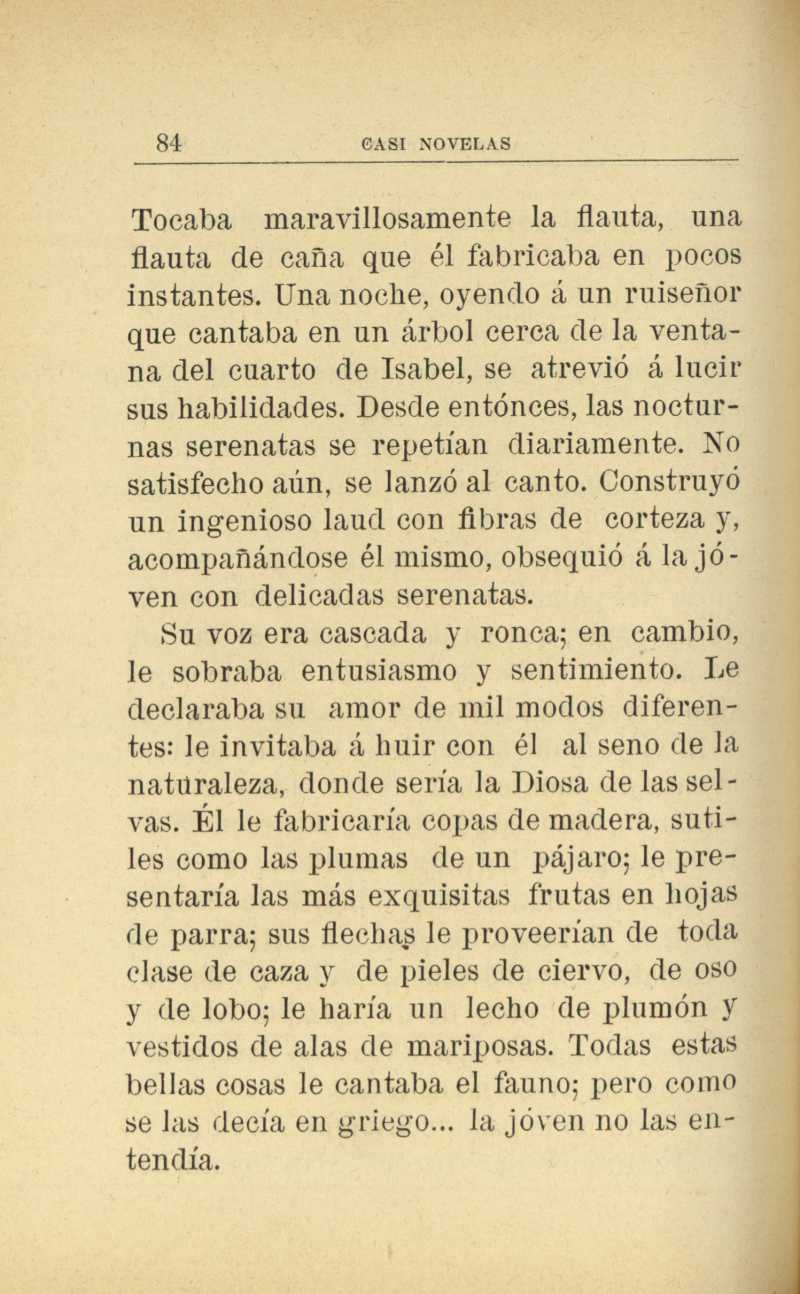 84 CASI NOVELAS

Tocaba maravillosamente la flauta, una flauta de caña que él fabricaba en pocos instantes. Una noche, oyendo á un ruiseñor que cantaba en un árbol cerca de la ventana del cuarto de Isabel, se atrevió á lucir sus habilidades. Desde entónces, las nocturnas serenatas se repetían diariamente. No satisfecho aún, se lanzó al canto. Construyó un ingenioso laud con fibras de corteza y, acompañándose él mismo, obsequió á la jóven con delicadas serenatas.

Su voz era cascada y ronca; en cambio, le sobraba entusiasmo y sentimiento. Le declaraba su amor de mil modos diferentes: le invitaba á huir con él al seno de la naturaleza, donde sería la Diosa de las selvas. Él le fabricaría copas de madera, sutiles como las plumas de un pájaro; le presentaría las más exquisitas frutas en hojas de parra; sus flechas le proveerían de toda clase de caza y de pieles de ciervo, de oso y de lobo; le haría un lecho de plumón y vestidos de alas de mariposas. Todas estas bellas cosas le cantaba el fauno; pero como se las decía en griego... la jóven no las entendía.